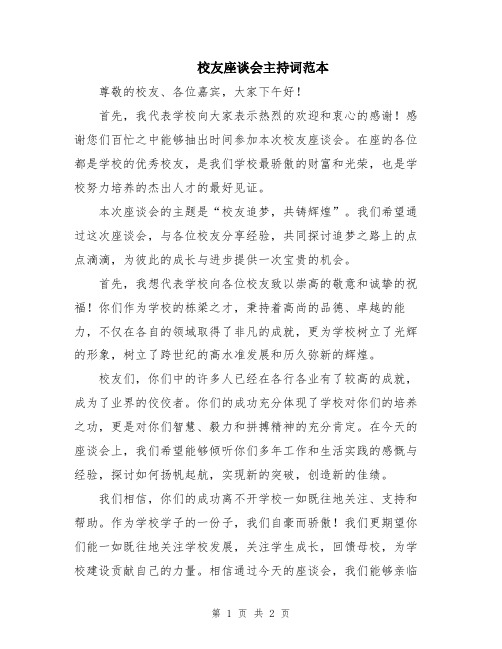 校友座谈会主持词范本

尊敬的校友、各位嘉宾，大家下午好！

首先，我代表学校向大家表示热烈的欢迎和衷心的感谢！感谢您们百忙之中能够抽出时间参加本次校友座谈会。在座的各位都是学校的优秀校友，是我们学校最骄傲的财富和光荣，也是学校努力培养的杰出人才的最好见证。

本次座谈会的主题是“校友追梦，共铸辉煌”。我们希望通过这次座谈会，与各位校友分享经验，共同探讨追梦之路上的点点滴滴，为彼此的成长与进步提供一次宝贵的机会。

首先，我想代表学校向各位校友致以崇高的敬意和诚挚的祝福！你们作为学校的栋梁之才，秉持着高尚的品德、卓越的能力，不仅在各自的领域取得了非凡的成就，更为学校树立了光辉的形象，树立了跨世纪的高水准发展和历久弥新的辉煌。

校友们，你们中的许多人已经在各行各业有了较高的成就，成为了业界的佼佼者。你们的成功充分体现了学校对你们的培养之功，更是对你们智慧、毅力和拼搏精神的充分肯定。在今天的座谈会上，我们希望能够倾听你们多年工作和生活实践的感慨与经验，探讨如何扬帆起航，实现新的突破，创造新的佳绩。

我们相信，你们的成功离不开学校一如既往地关注、支持和帮助。作为学校学子的一份子，我们自豪而骄傲！我们更期望你们能一如既往地关注学校发展，关注学生成长，回馈母校，为学校建设贡献自己的力量。相信通过今天的座谈会，我们能够亲临

第 1 页 共 2 页